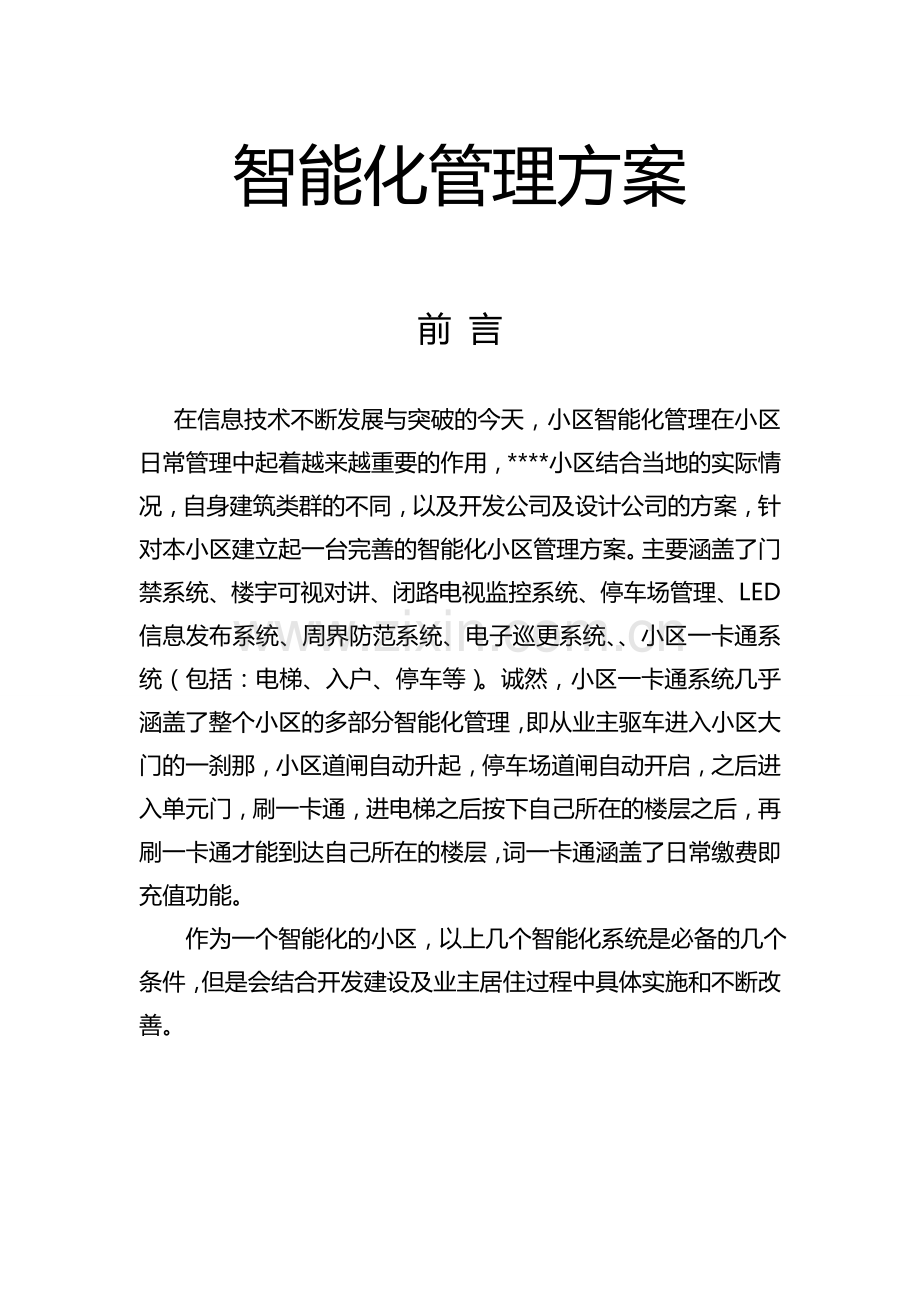 智能化管理方案

前 言

在信息技术不断发展与突破的今天，小区智能化管理在小区日常管理中起着越来越重要的作用，****小区结合当地的实际情况，自身建筑类群的不同，以及开发公司及设计公司的方案，针对本小区建立起一台完善的智能化小区管理方案。主要涵盖了门禁系统、楼宇可视对讲、闭路电视监控系统、停车场管理、LED信息发布系统、周界防范系统、电子巡更系统、、小区一卡通系统（包括：电梯、入户、停车等）。诚然，小区一卡通系统几乎涵盖了整个小区的多部分智能化管理，即从业主驱车进入小区大门的一刹那，小区道闸自动升起，停车场道闸自动开启，之后进入单元门，刷一卡通，进电梯之后按下自己所在的楼层之后，再刷一卡通才能到达自己所在的楼层，词一卡通涵盖了日常缴费即充值功能。

作为一个智能化的小区，以上几个智能化系统是必备的几个条件，但是会结合开发建设及业主居住过程中具体实施和不断改善。

www.zixin.com.cn